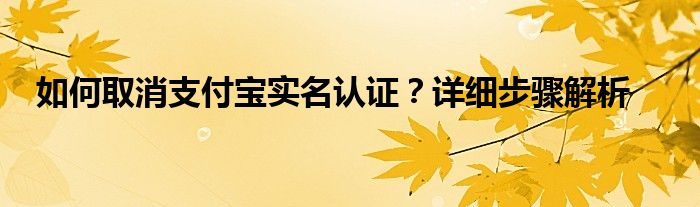 如何取消支付宝实名认证？详细步骤解析